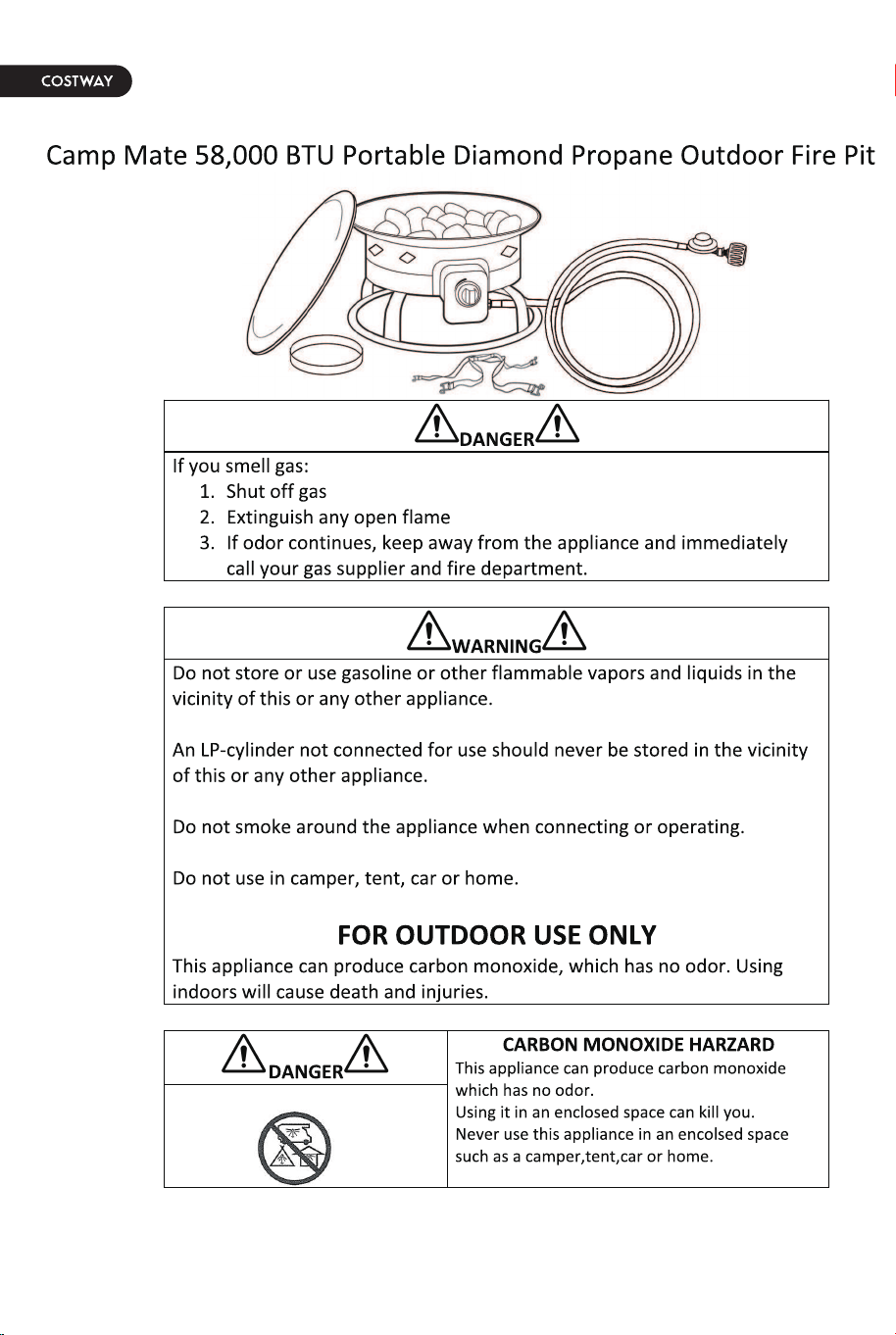 COSTWAY

Camp Mate 58,000 BTU Portable Diamond Propane Outdoor Fire Pit

DANGER

If you smell gas:
1. Shut off gas
2. Extinguish any open flame
3. If odor continues, keep away from the appliance and immediately call your gas supplier and fire department.

WARNING

Do not store or use gasoline or other flammable vapors and liquids in the vicinity of this or any other appliance.

An LP-cylinder not connected for use should never be stored in the vicinity of this or any other appliance.

Do not smoke around the appliance when connecting or operating.

Do not use in camper, tent, car or home.

FOR OUTDOOR USE ONLY

This appliance can produce carbon monoxide, which has no odor. Using indoors will cause death and injuries.

DANGER

CARBON MONOXIDE HARZARD
This appliance can produce carbon monoxide which has no odor.
Using it in an enclosed space can kill you.
Never use this appliance in an encolsed space such as a camper,tent,car or home.